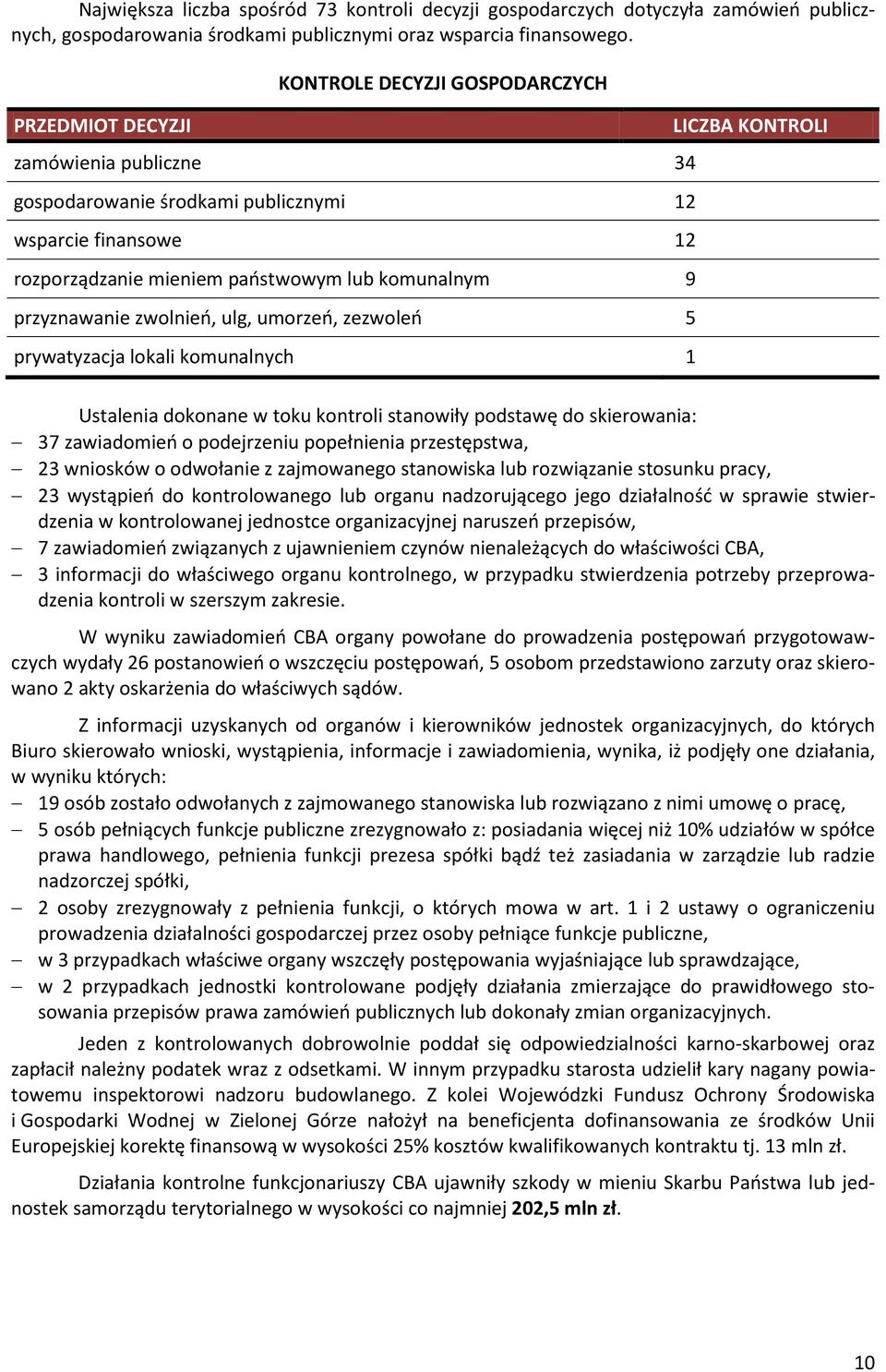 Największa liczba spośród 73 kontroli decyzji gospodarczych dotyczyła zamówień publicznych, gospodarowania środkami publicznymi oraz wsparcia finansowego.

KONTROLE DECYZJI GOSPODARCZYCH

| PRZEDMIOT DECYZJI | LICZBA KONTROLI |
|---|---|
| zamówienia publiczne | 34 |
| gospodarowanie środkami publicznymi | 12 |
| wsparcie finansowe | 12 |
| rozporządzanie mieniem państwowym lub komunalnym | 9 |
| przyznawanie zwolnień, ulg, umorzeń, zezwoleń | 5 |
| prywatyzacja lokali komunalnych | 1 |

Ustalenia dokonane w toku kontroli stanowiły podstawę do skierowania:
– 37 zawiadomień o podejrzeniu popełnienia przestępstwa,
– 23 wniosków o odwołanie z zajmowanego stanowiska lub rozwiązanie stosunku pracy,
– 23 wystąpień do kontrolowanego lub organu nadzorującego jego działalność w sprawie stwierdzenia w kontrolowanej jednostce organizacyjnej naruszeń przepisów,
– 7 zawiadomień związanych z ujawnieniem czynów nienależących do właściwości CBA,
– 3 informacji do właściwego organu kontrolnego, w przypadku stwierdzenia potrzeby przeprowadzenia kontroli w szerszym zakresie.

W wyniku zawiadomień CBA organy powołane do prowadzenia postępowań przygotowawczych wydały 26 postanowień o wszczęciu postępowań, 5 osobom przedstawiono zarzuty oraz skierowano 2 akty oskarżenia do właściwych sądów.

Z informacji uzyskanych od organów i kierowników jednostek organizacyjnych, do których Biuro skierowało wnioski, wystąpienia, informacje i zawiadomienia, wynika, iż podjęły one działania, w wyniku których:
– 19 osób zostało odwołanych z zajmowanego stanowiska lub rozwiązano z nimi umowę o pracę,
– 5 osób pełniących funkcje publiczne zrezygnowało z: posiadania więcej niż 10% udziałów w spółce prawa handlowego, pełnienia funkcji prezesa spółki bądź też zasiadania w zarządzie lub radzie nadzorczej spółki,
– 2 osoby zrezygnowały z pełnienia funkcji, o których mowa w art. 1 i 2 ustawy o ograniczeniu prowadzenia działalności gospodarczej przez osoby pełniące funkcje publiczne,
– w 3 przypadkach właściwe organy wszczęły postępowania wyjaśniające lub sprawdzające,
– w 2 przypadkach jednostki kontrolowane podjęły działania zmierzające do prawidłowego stosowania przepisów prawa zamówień publicznych lub dokonały zmian organizacyjnych.

Jeden z kontrolowanych dobrowolnie poddał się odpowiedzialności karno-skarbowej oraz zapłacił należny podatek wraz z odsetkami. W innym przypadku starosta udzielił kary nagany powiatowemu inspektorowi nadzoru budowlanego. Z kolei Wojewódzki Fundusz Ochrony Środowiska i Gospodarki Wodnej w Zielonej Górze nałożył na beneficjenta dofinansowania ze środków Unii Europejskiej korektę finansową w wysokości 25% kosztów kwalifikowanych kontraktu tj. 13 mln zł.

Działania kontrolne funkcjonariuszy CBA ujawniły szkody w mieniu Skarbu Państwa lub jednostek samorządu terytorialnego w wysokości co najmniej 202,5 mln zł.

10